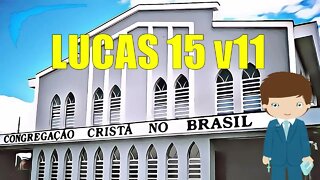 LUCAS 15 v11

CONGREGAÇÃO CRISTÃ NO BRASIL